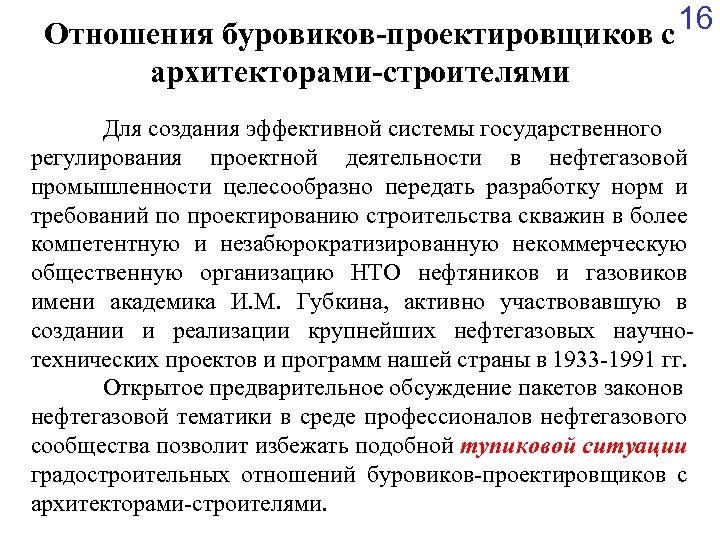 16

Отношения буровиков-проектировщиков с архитекторами-строителями

Для создания эффективной системы государственного регулирования проектной деятельности в нефтегазовой промышленности целесообразно передать разработку норм и требований по проектированию строительства скважин в более компетентную и незабюрократизированную некоммерческую общественную организацию НТО нефтяников и газовиков имени академика И.М. Губкина, активно участвовавшую в создании и реализации крупнейших нефтегазовых научно-технических проектов и программ нашей страны в 1933-1991 гг.

Открытое предварительное обсуждение пакетов законов нефтегазовой тематики в среде профессионалов нефтегазового сообщества позволит избежать подобной тупиковой ситуации градостроительных отношений буровиков-проектировщиков с архитекторами-строителями.